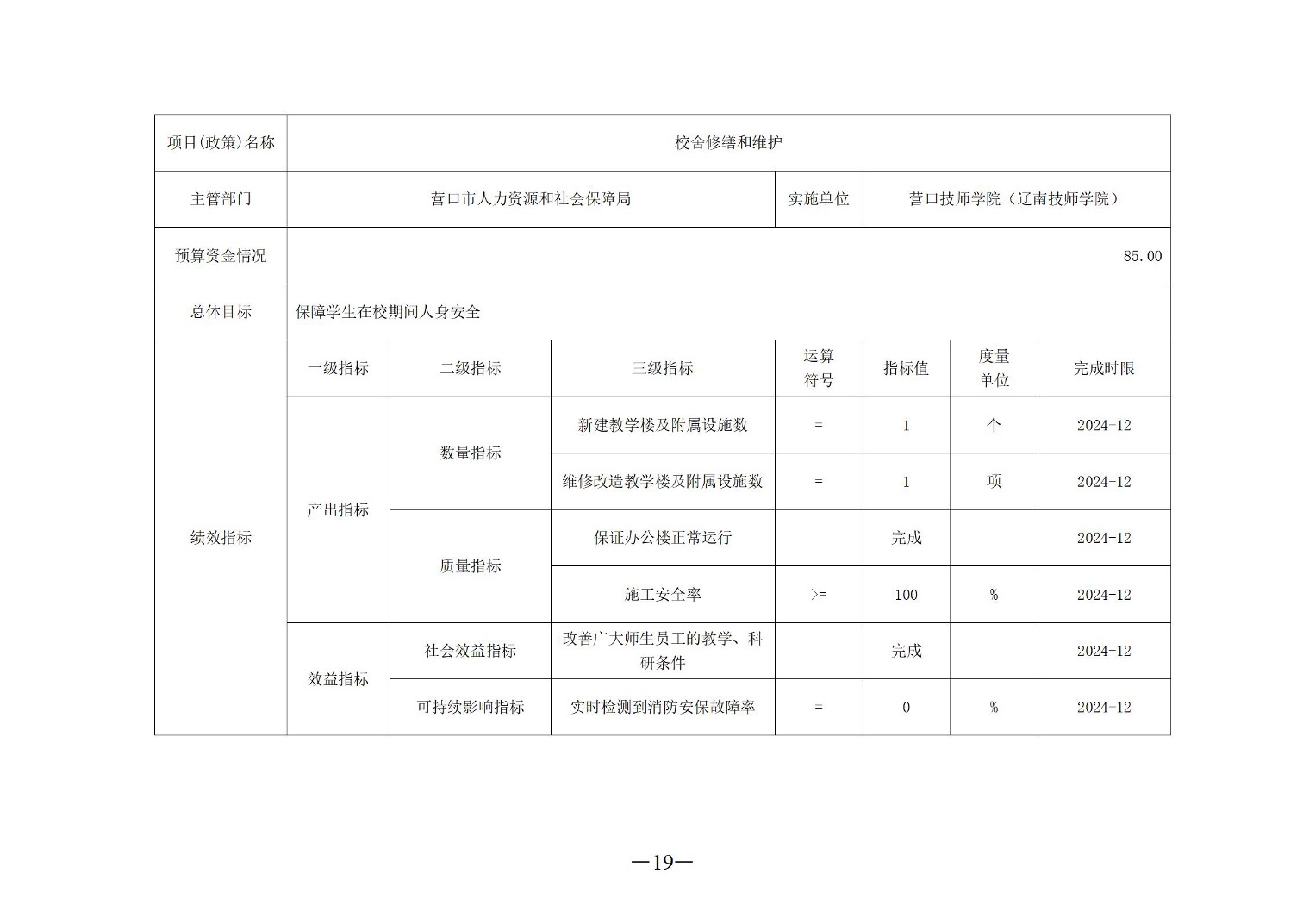 | 项目(政策)名称 | 校舍修缮和维护 | | | | | | |
|---|---|---|---|---|---|---|---|
| 主管部门 | 营口市人力资源和社会保障局 | | | 实施单位 | 营口技师学院（辽南技师学院） | | |
| 预算资金情况 | 85.00 | | | | | | |
| 总体目标 | 保障学生在校期间人身安全 | | | | | | |
| 绩效指标 | 一级指标 | 二级指标 | 三级指标 | 运算符号 | 指标值 | 度量单位 | 完成时限 |
| | 产出指标 | 数量指标 | 新建教学楼及附属设施数 | = | 1 | 个 | 2024-12 |
| | | | 维修改造教学楼及附属设施数 | = | 1 | 项 | 2024-12 |
| | | 质量指标 | 保证办公楼正常运行 | | 完成 | | 2024-12 |
| | | | 施工安全率 | >= | 100 | % | 2024-12 |
| | 效益指标 | 社会效益指标 | 改善广大师生员工的教学、科研条件 | | 完成 | | 2024-12 |
| | | 可持续影响指标 | 实时检测到消防安保故障率 | = | 0 | % | 2024-12 |

—19—